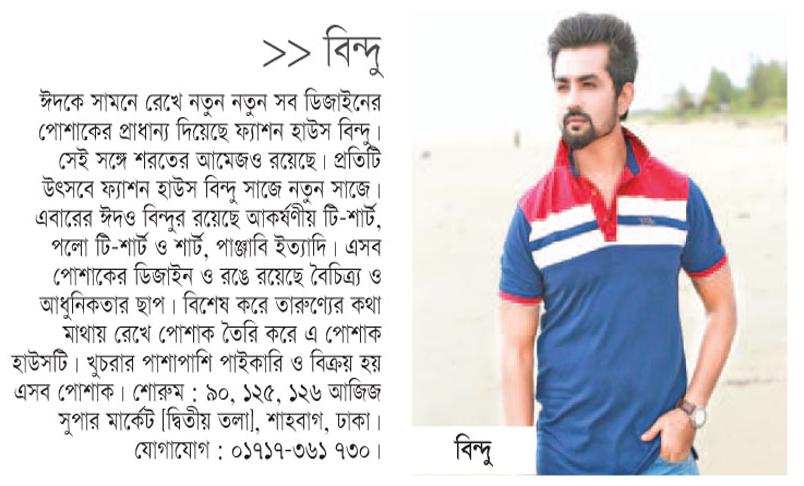 >> বিন্দু

ঈদকে সামনে রেখে নতুন নতুন সব ডিজাইনের পোশাকের প্রাধান্য দিয়েছে ফ্যাশন হাউস বিন্দু। সেই সঙ্গে শরতের আমেজও রয়েছে। প্রতিটি উৎসবে ফ্যাশন হাউস বিন্দু সাজে নতুন সাজে। এবারের ঈদও বিন্দুর রয়েছে আকর্ষণীয় টি-শার্ট, পলো টি-শার্ট ও শার্ট, পাঞ্জাবি ইত্যাদি। এসব পোশাকের ডিজাইন ও রঙে রয়েছে বৈচিত্র্য ও আধুনিকতার ছাপ। বিশেষ করে তারুণ্যের কথা মাথায় রেখে পোশাক তৈরি করে এ পোশাক হাউসটি। খুচরার পাশাপাশি পাইকারি ও বিক্রয় হয় এসব পোশাক। শোরুম : ৯০, ১২৫, ১২৬ আজিজ সুপার মার্কেট [দ্বিতীয় তলা], শাহবাগ, ঢাকা। যোগাযোগ : ০১৭১৭-৩৬১ ৭৩০।

বিন্দু